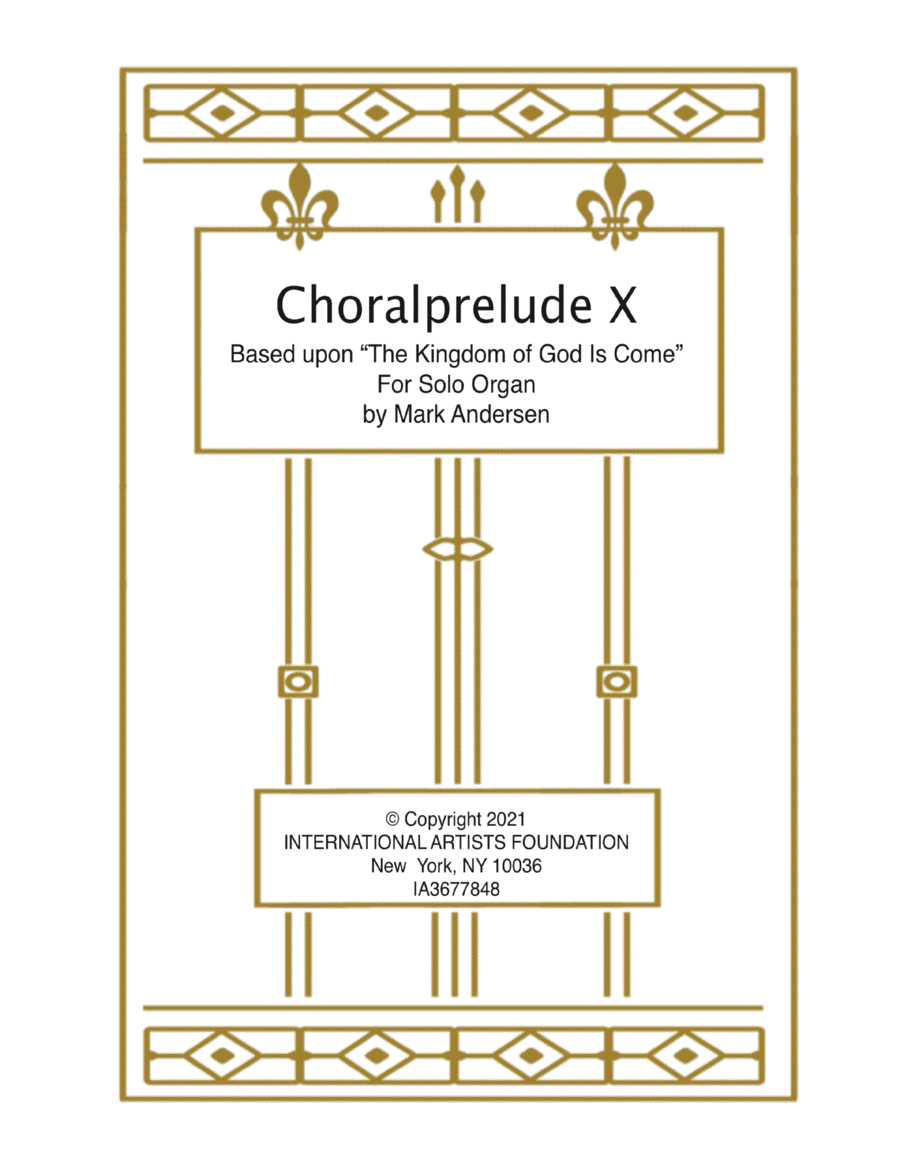 Choralprelude X

Based upon “The Kingdom of God Is Come”
For Solo Organ
by Mark Andersen

© Copyright 2021
INTERNATIONAL ARTISTS FOUNDATION
New York, NY 10036
IA3677848